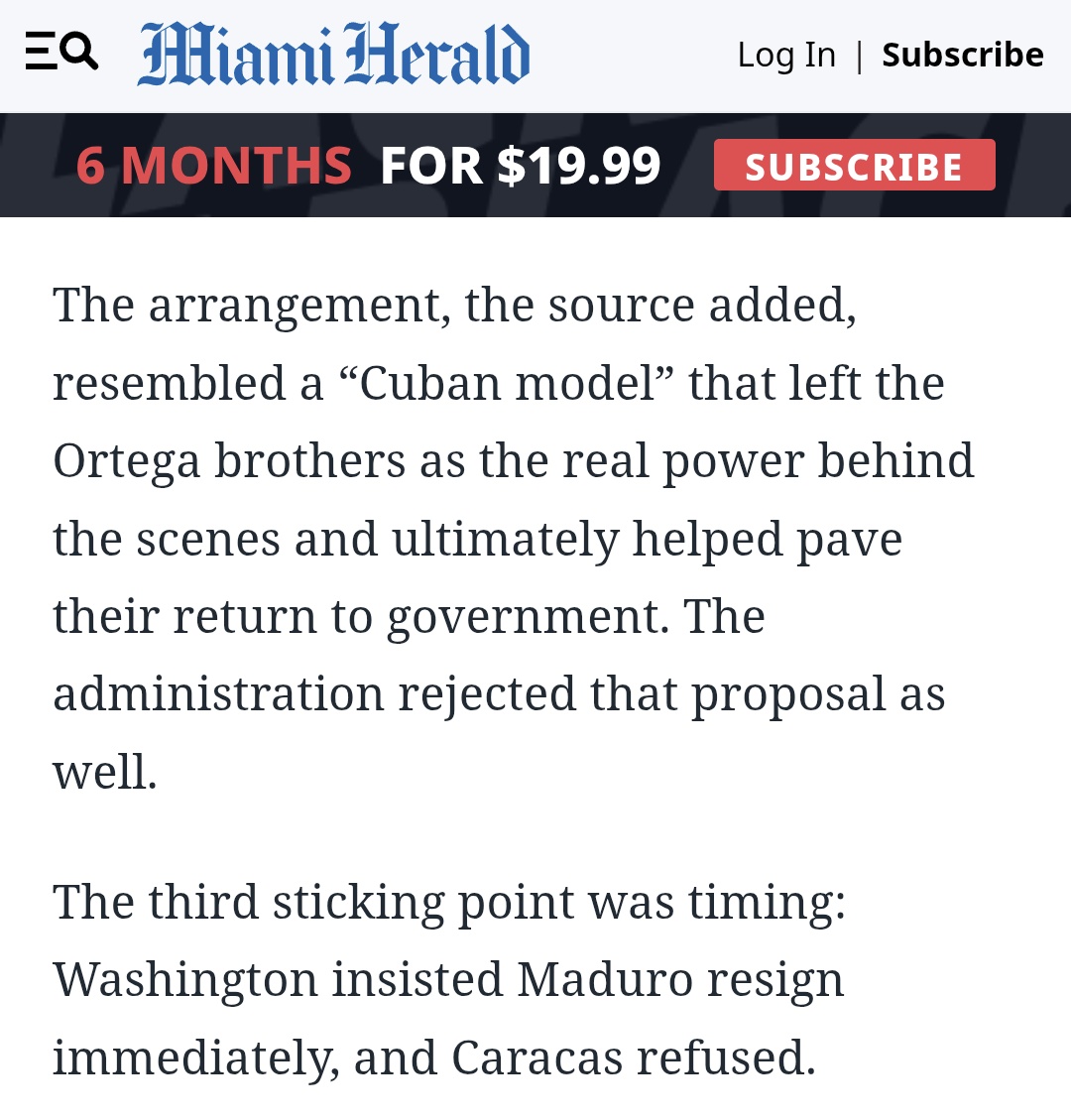 Miami Herald

Log In | Subscribe

6 MONTHS FOR $19.99 SUBSCRIBE

The arrangement, the source added, resembled a “Cuban model” that left the Ortega brothers as the real power behind the scenes and ultimately helped pave their return to government. The administration rejected that proposal as well.

The third sticking point was timing: Washington insisted Maduro resign immediately, and Caracas refused.